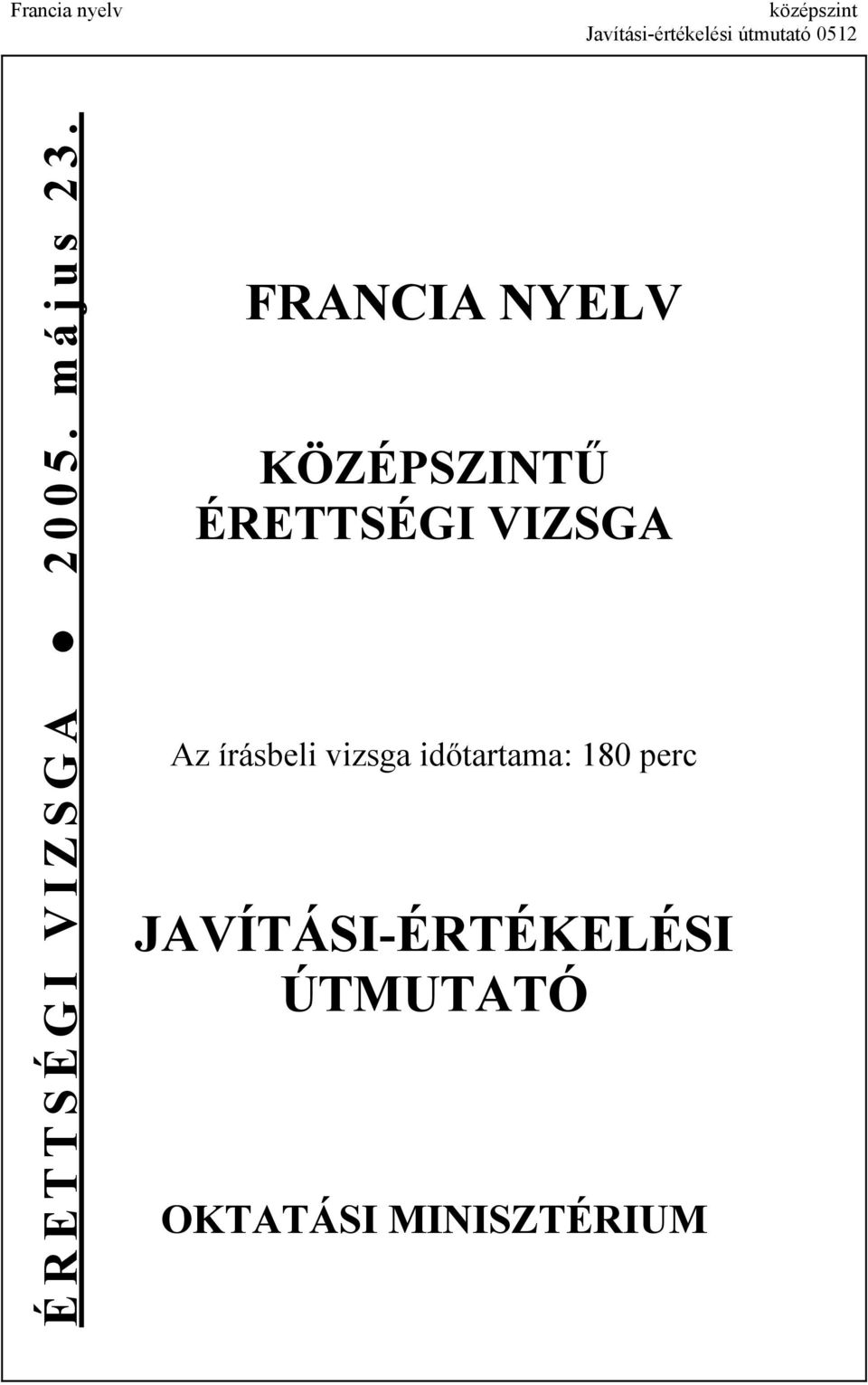 Francia nyelv

középszint
Javítási-értékelési útmutató 0512

ÉRETTSÉGI VIZSGA ● 2005. május 23.

FRANCIA NYELV

KÖZÉPSZINTŰ
ÉRETTSÉGI VIZSGA

Az írásbeli vizsga időtartama: 180 perc

JAVÍTÁSI-ÉRTÉKELÉSI
ÚTMUTATÓ

OKTATÁSI MINISZTÉRIUM